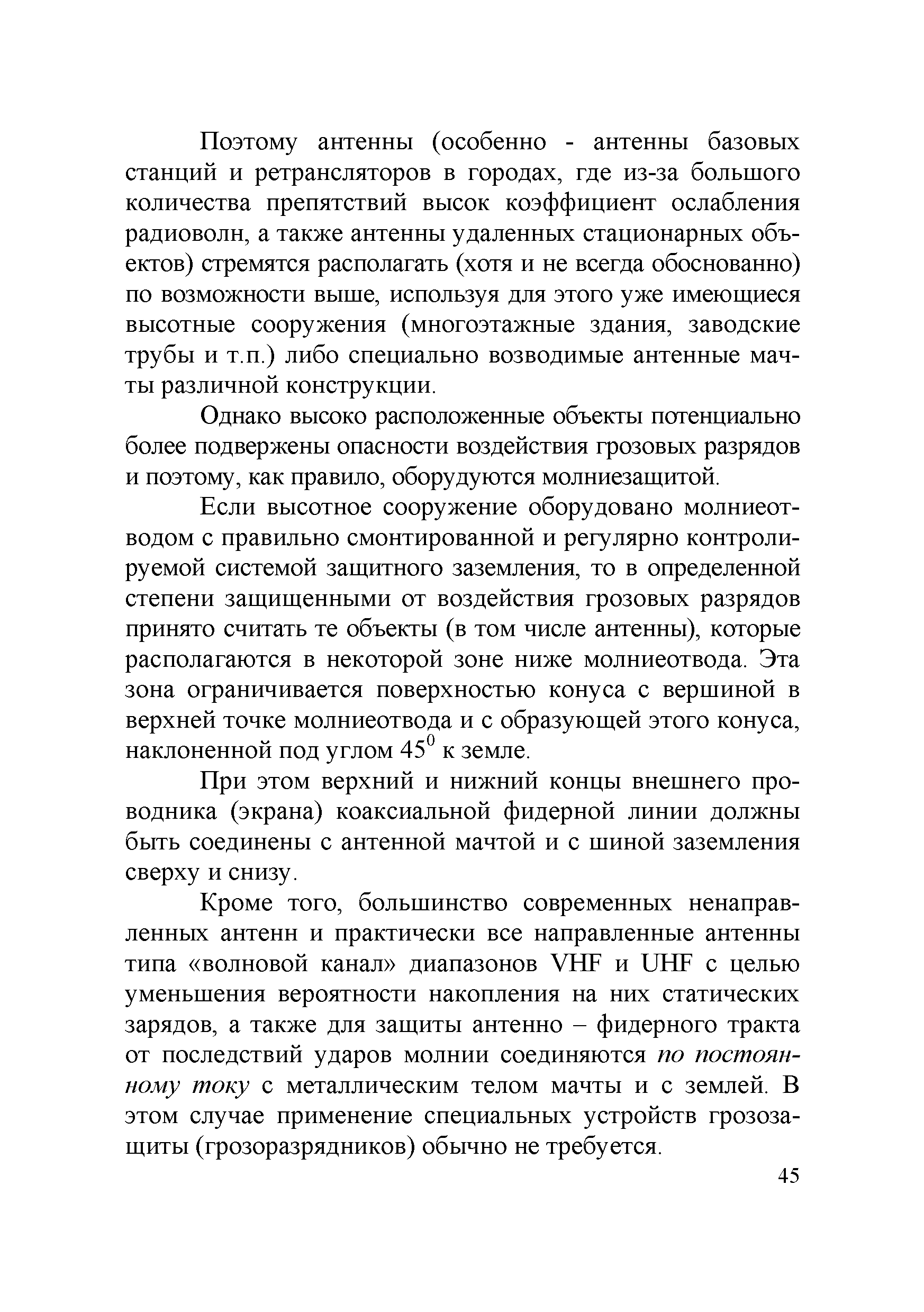 Поэтому антенны (особенно - антенны базовых станций и ретрансляторов в городах, где из-за большого количества препятствий высок коэффициент ослабления радиоволн, а также антенны удаленных стационарных объектов) стремятся располагать (хотя и не всегда обоснованно) по возможности выше, используя для этого уже имеющиеся высотные сооружения (многоэтажные здания, заводские трубы и т.п.) либо специально возводимые антенные мачты различной конструкции.

Однако высоко расположенные объекты потенциально более подвержены опасности воздействия грозовых разрядов и поэтому, как правило, оборудуются молниезащитой.

Если высотное сооружение оборудовано молниеотводом с правильно смонтированной и регулярно контролируемой системой защитного заземления, то в определенной степени защищенными от воздействия грозовых разрядов принято считать те объекты (в том числе антенны), которые располагаются в некоторой зоне ниже молниеотвода. Эта зона ограничивается поверхностью конуса с вершиной в верхней точке молниеотвода и с образующей этого конуса, наклоненной под углом $45^0$ к земле.

При этом верхний и нижний концы внешнего проводника (экрана) коаксиальной фидерной линии должны быть соединены с антенной мачтой и с шиной заземления сверху и снизу.

Кроме того, большинство современных ненаправленных антенн и практически все направленные антенны типа «волновой канал» диапазонов VHF и UHF с целью уменьшения вероятности накопления на них статических зарядов, а также для защиты антенно – фидерного тракта от последствий ударов молнии соединяются по постоянному току с металлическим телом мачты и с землей. В этом случае применение специальных устройств грозозащиты (грозоразрядников) обычно не требуется.

45